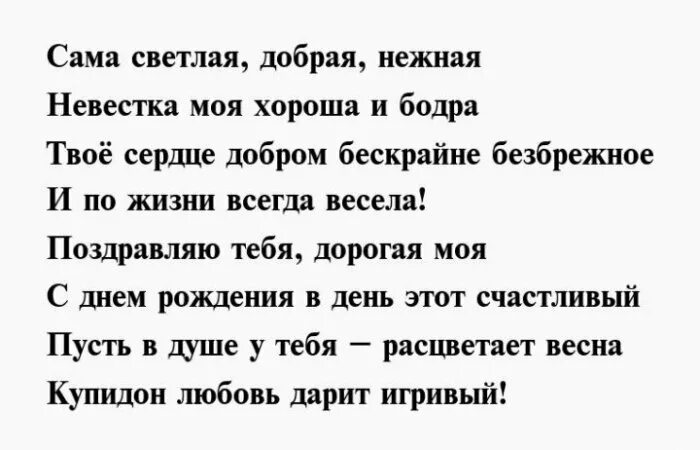 Сама светлая, добрая, нежная
Невестка моя хороша и бодра
Твоё сердце добром бескрайне безбрежное
И по жизни всегда весела!
Поздравляю тебя, дорогая моя
С днем рождения в день этот счастливый
Пусть в душе у тебя — расцветает весна
Купидон любовь дарит игривый!